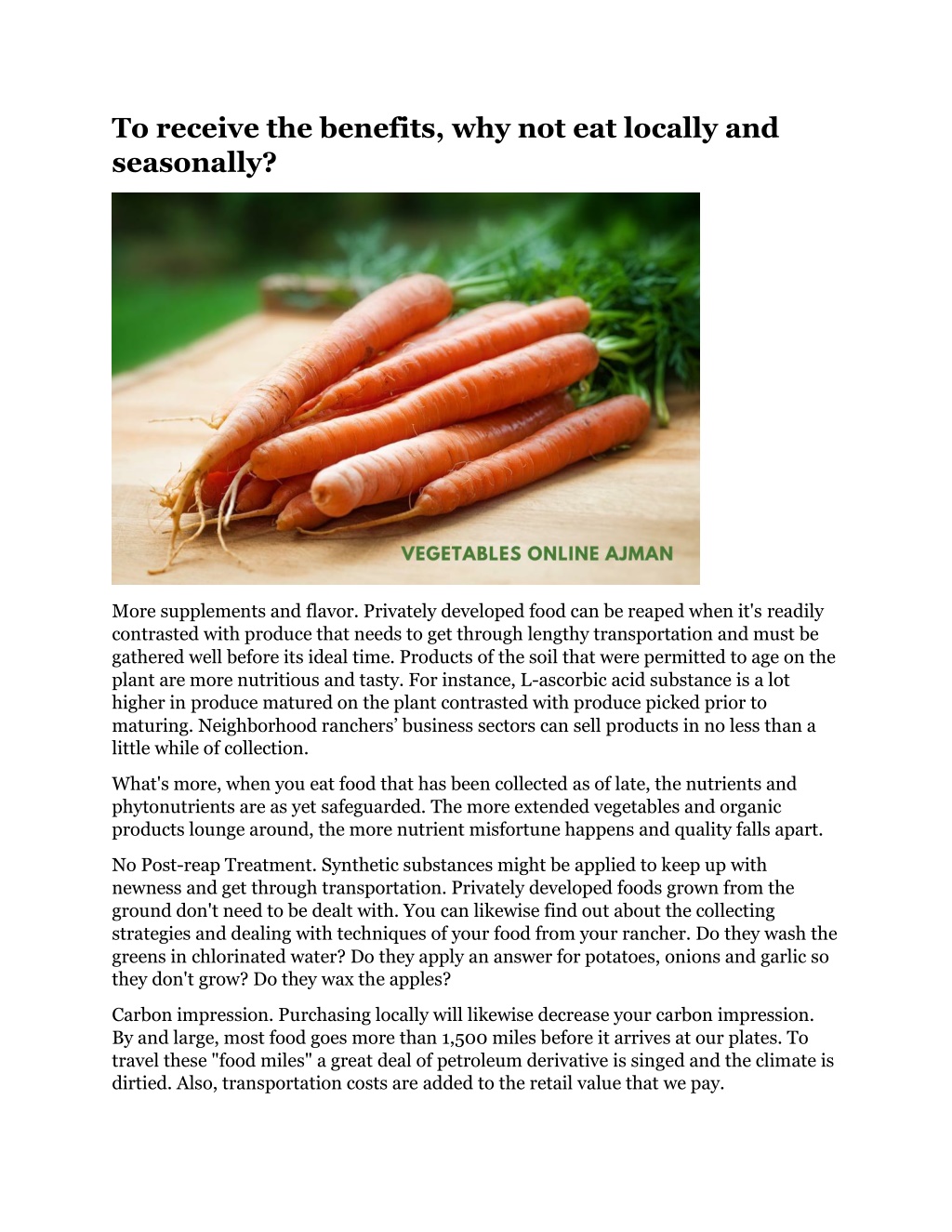 To receive the benefits, why not eat locally and seasonally?

VEGETABLES ONLINE AJMAN

More supplements and flavor. Privately developed food can be reaped when it's readily contrasted with produce that needs to get through lengthy transportation and must be gathered well before its ideal time. Products of the soil that were permitted to age on the plant are more nutritious and tasty. For instance, L-ascorbic acid substance is a lot higher in produce matured on the plant contrasted with produce picked prior to maturing. Neighborhood ranchers’ business sectors can sell products in no less than a little while of collection.

What's more, when you eat food that has been collected as of late, the nutrients and phytonutrients are as yet safeguarded. The more extended vegetables and organic products lounge around, the more nutrient misfortune happens and quality falls apart.

No Post-reap Treatment. Synthetic substances might be applied to keep up with newness and get through transportation. Privately developed foods grown from the ground don't need to be dealt with. You can likewise find out about the collecting strategies and dealing with techniques of your food from your rancher. Do they wash the greens in chlorinated water? Do they apply an answer for potatoes, onions and garlic so they don't grow? Do they wax the apples?

Carbon impression. Purchasing locally will likewise decrease your carbon impression. By and large, most food goes more than 1,500 miles before it arrives at our plates. To travel these "food miles" a great deal of petroleum derivative is singed and the climate is dirtied. Also, transportation costs are added to the retail value that we pay.